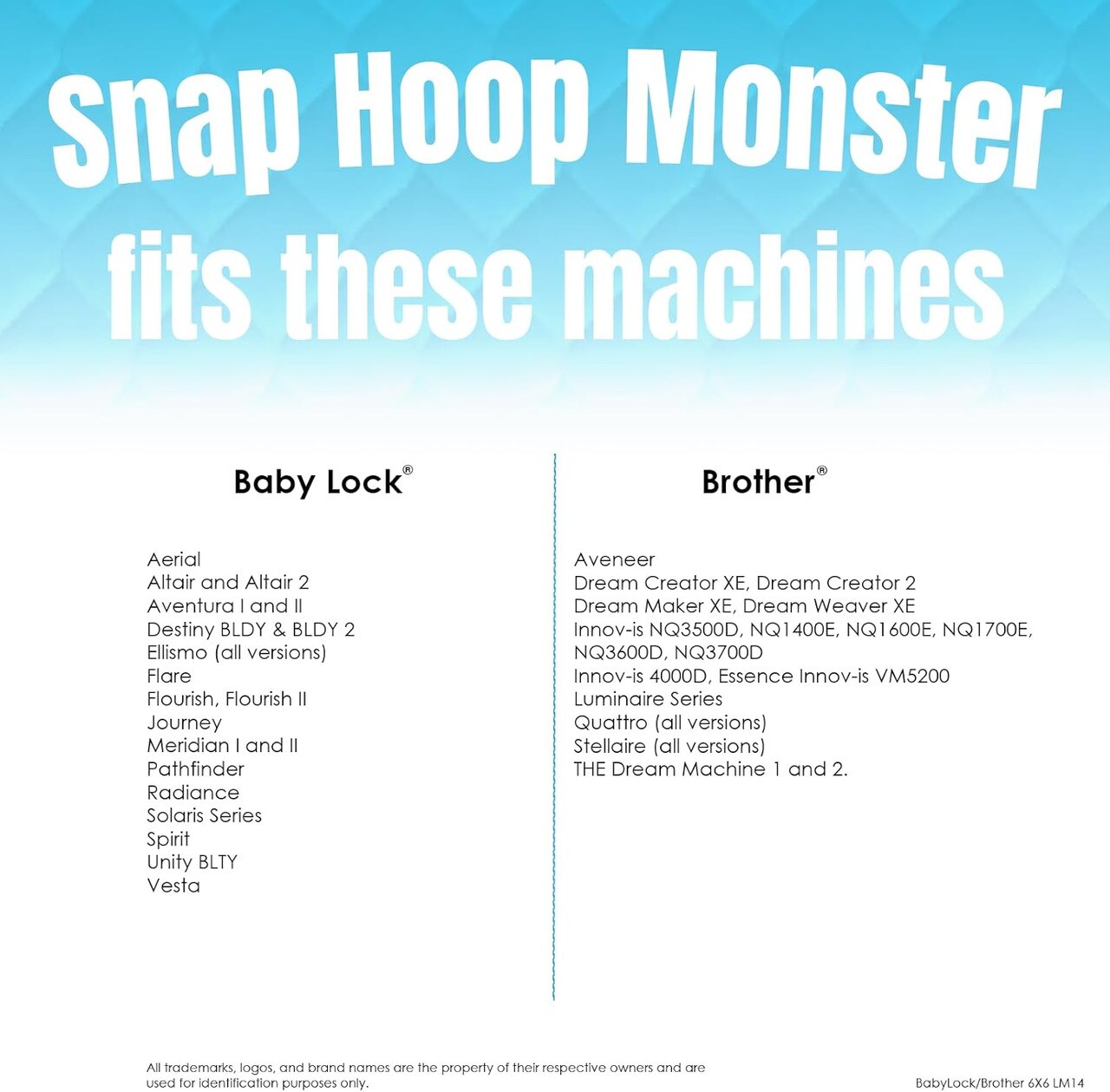 Snap Hoop Monster fits these machines

Baby Lock®

Aerial
Altair and Altair 2
Aventura I and II
Destiny BLDY & BLDY 2
Ellismo (all versions)
Flare
Flourish, Flourish II
Journey
Meridian I and II
Pathfinder
Radiance
Solaris Series
Spirit
Unity BLTY
Vesta

Brother®

Aveneer
Dream Creator XE, Dream Creator 2
Dream Maker XE, Dream Weaver XE
Innov-is NQ3500D, NQ1400E, NQ1600E, NQ1700E, NQ3600D, NQ3700D
Innov-is 4000D, Essence Innov-is VM5200
Luminaire Series
Quattro (all versions)
Stellaire (all versions)
THE Dream Machine 1 and 2.

All trademarks, logos, and brand names are the property of their respective owners and are used for identification purposes only.

BabyLock/Brother 6X6 LM14